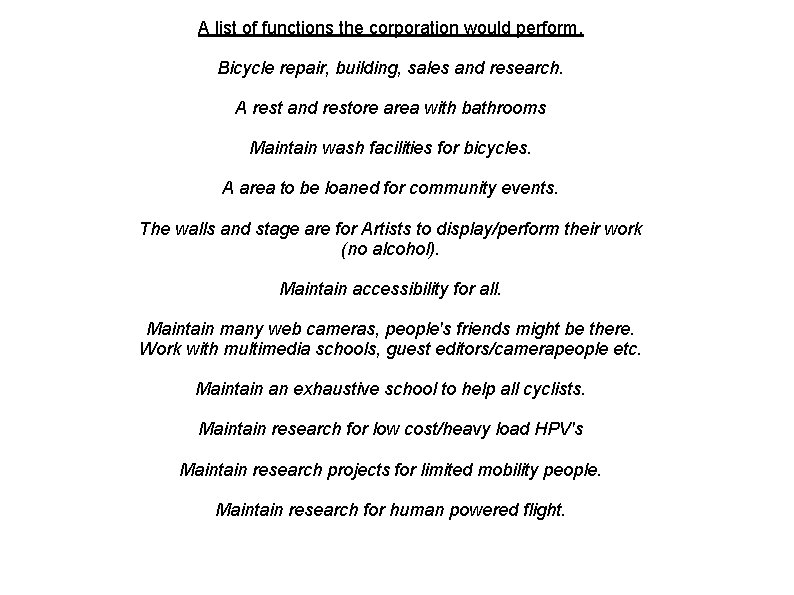 A list of functions the corporation would perform.

Bicycle repair, building, sales and research.

A rest and restore area with bathrooms

Maintain wash facilities for bicycles.

A area to be loaned for community events.

The walls and stage are for Artists to display/perform their work (no alcohol).

Maintain accessibility for all.

Maintain many web cameras, people's friends might be there. Work with multimedia schools, guest editors/camerapeople etc.

Maintain an exhaustive school to help all cyclists.

Maintain research for low cost/heavy load HPV's

Maintain research projects for limited mobility people.

Maintain research for human powered flight.